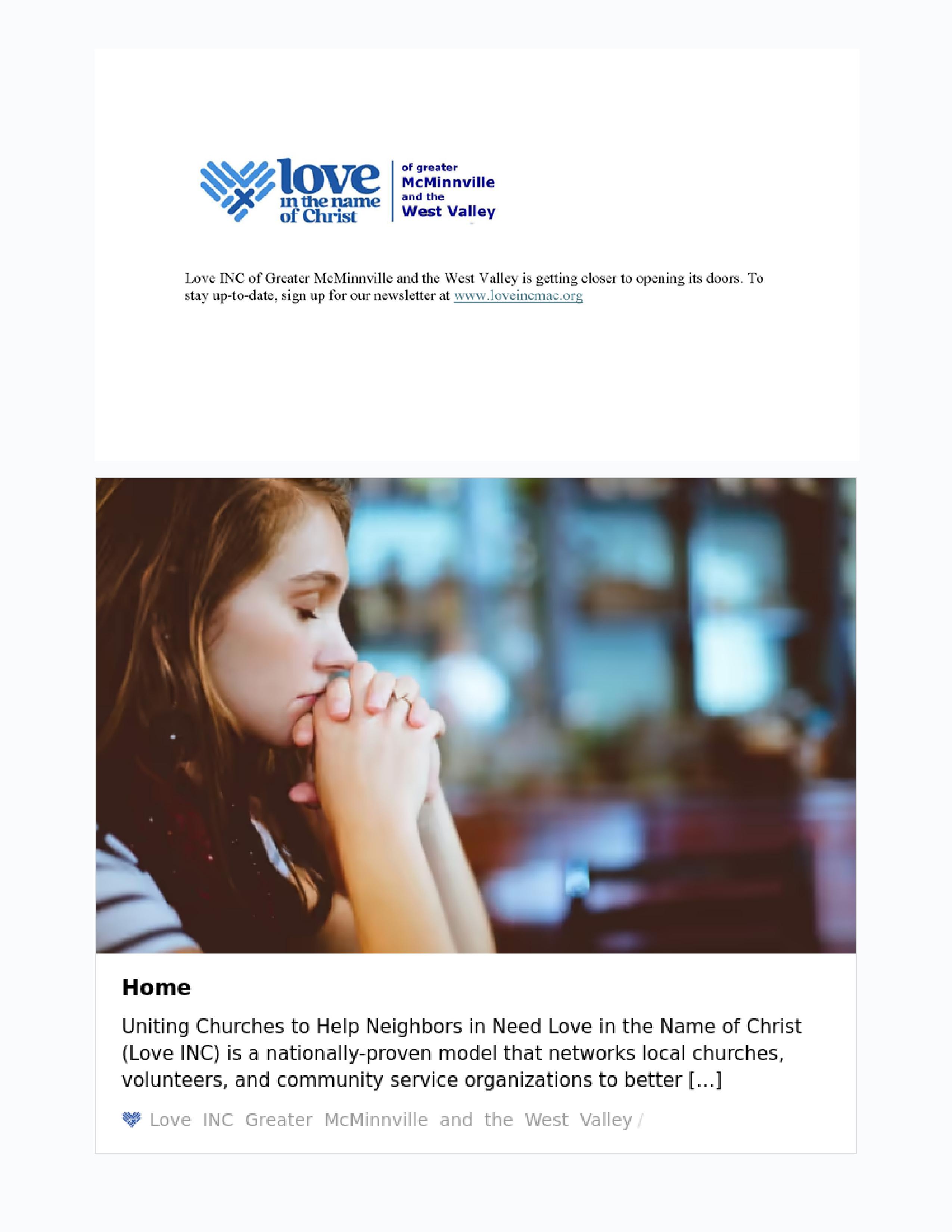 love in the name of Christ

of greater McMinnville and the West Valley

Love INC of Greater McMinnville and the West Valley is getting closer to opening its doors. To stay up-to-date, sign up for our newsletter at www.loveincmac.org

Home

Uniting Churches to Help Neighbors in Need Love in the Name of Christ (Love INC) is a nationally-proven model that networks local churches, volunteers, and community service organizations to better […]

Love INC Greater McMinnville and the West Valley /